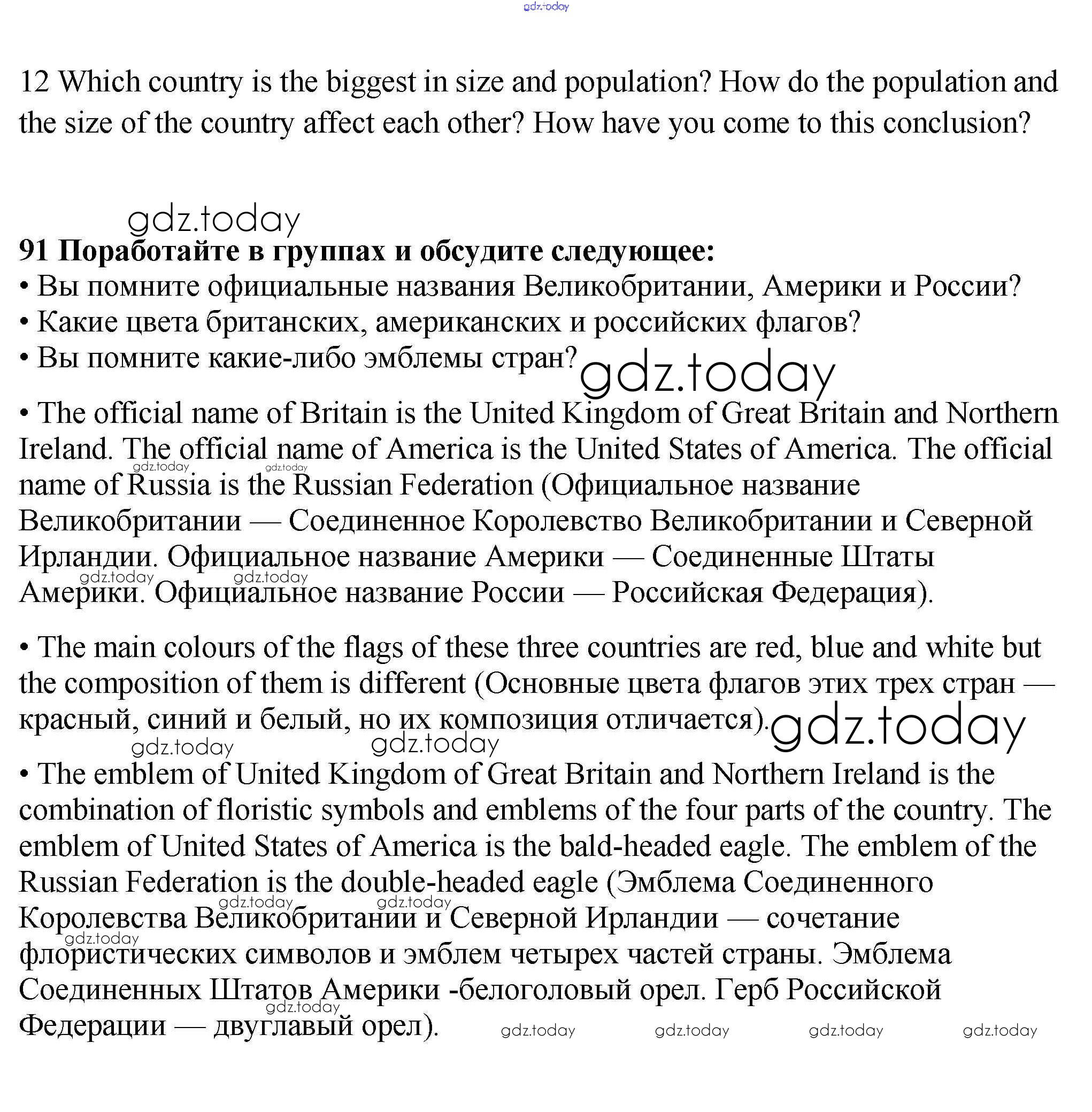 gdz.today

12 Which country is the biggest in size and population? How do the population and the size of the country affect each other? How have you come to this conclusion?

gdz.today

**91 Поработайте в группах и обсудите следующее:**
• Вы помните официальные названия Великобритании, Америки и России?
• Какие цвета британских, американских и российских флагов?
• Вы помните какие-либо эмблемы стран?

gdz.today

• The official name of Britain is the United Kingdom of Great Britain and Northern Ireland. The official name of America is the United States of America. The official name of Russia is the Russian Federation (Официальное название Великобритании — Соединенное Королевство Великобритании и Северной Ирландии. Официальное название Америки — Соединенные Штаты Америки. Официальное название России — Российская Федерация).

gdz.today gdz.today gdz.today gdz.today

• The main colours of the flags of these three countries are red, blue and white but the composition of them is different (Основные цвета флагов этих трех стран — красный, синий и белый, но их композиция отличается).

gdz.today gdz.today gdz.today

• The emblem of United Kingdom of Great Britain and Northern Ireland is the combination of floristic symbols and emblems of the four parts of the country. The emblem of United States of America is the bald-headed eagle. The emblem of the Russian Federation is the double-headed eagle (Эмблема Соединенного Королевства Великобритании и Северной Ирландии — сочетание флористических символов и эмблем четырех частей страны. Эмблема Соединенных Штатов Америки -белоголовый орел. Герб Российской Федерации — двуглавый орел).

gdz.today gdz.today gdz.today gdz.today gdz.today gdz.today gdz.today gdz.today